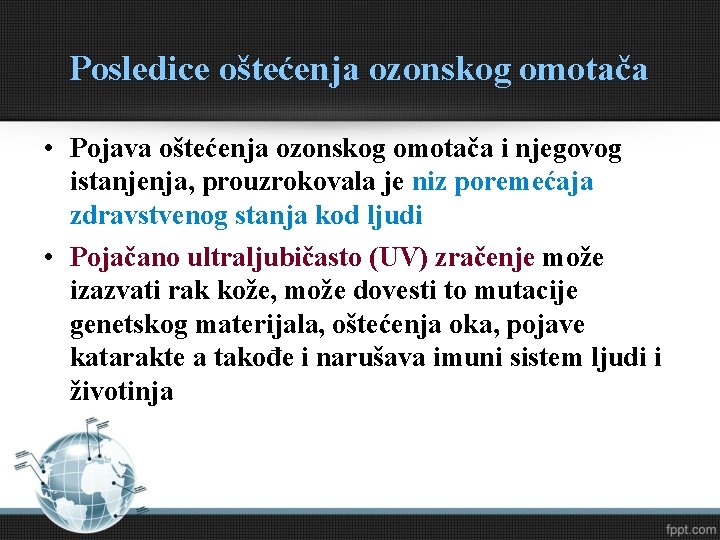 Posledice oštećenja ozonskog omotača

• Pojava oštećenja ozonskog omotača i njegovog istanjenja, prouzrokovala je niz poremećaja zdravstvenog stanja kod ljudi

• Pojačano ultraljubičasto (UV) zračenje može izazvati rak kože, može dovesti to mutacije genetskog materijala, oštećenja oka, pojave katarakte a takođe i narušava imuni sistem ljudi i životinja

fppt.com